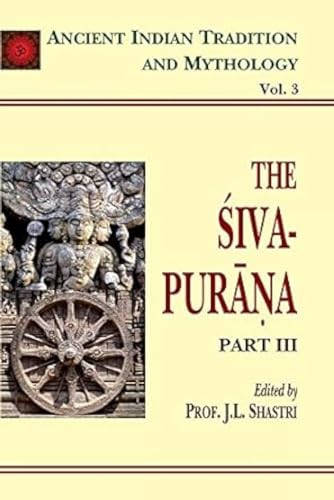 ANCIENT INDIAN TRADITION AND MYTHOLOGY

Vol. 3

THE ŚIVA-PURĀṆA

PART III

Edited by
PROF. J.L. SHASTRI